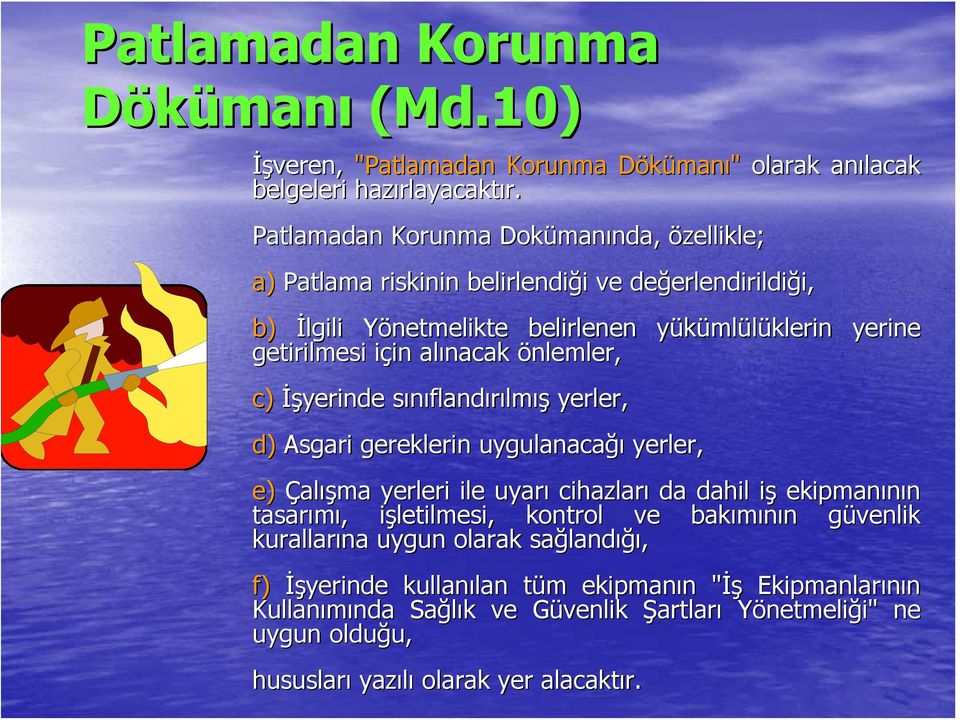 Patlamadan Korunma Dökümanı (Md.10)

İşveren, "Patlamadan Korunma Dökümanı" olarak anılacak belgeleri hazırlayacaktır.

Patlamadan Korunma Dokümanında, özellikle;

a) Patlama riskinin belirlendiği ve değerlendirildiği,

b) İlgili Yönetmelikte belirlenen yükümlülüklerin yerine getirilmesi için alınacak önlemler,

c) İşyerinde sınıflandırılmış yerler,

d) Asgari gereklerin uygulanacağı yerler,

e) Çalışma yerleri ile uyarı cihazları da dahil iş ekipmanının tasarımı, işletilmesi, kontrol ve bakımının güvenlik kurallarına uygun olarak sağlandığı,

f) İşyerinde kullanılan tüm ekipmanın "İş Ekipmanlarının Kullanımında Sağlık ve Güvenlik Şartları Yönetmeliği" ne uygun olduğu,

hususları yazılı olarak yer alacaktır.